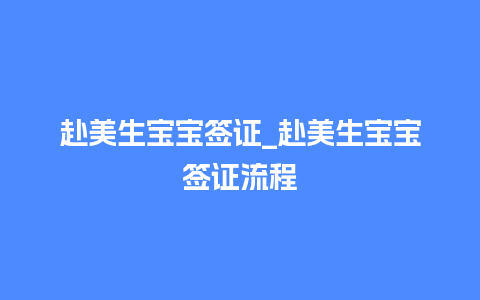 赴美生宝宝签证_赴美生宝宝签证流程